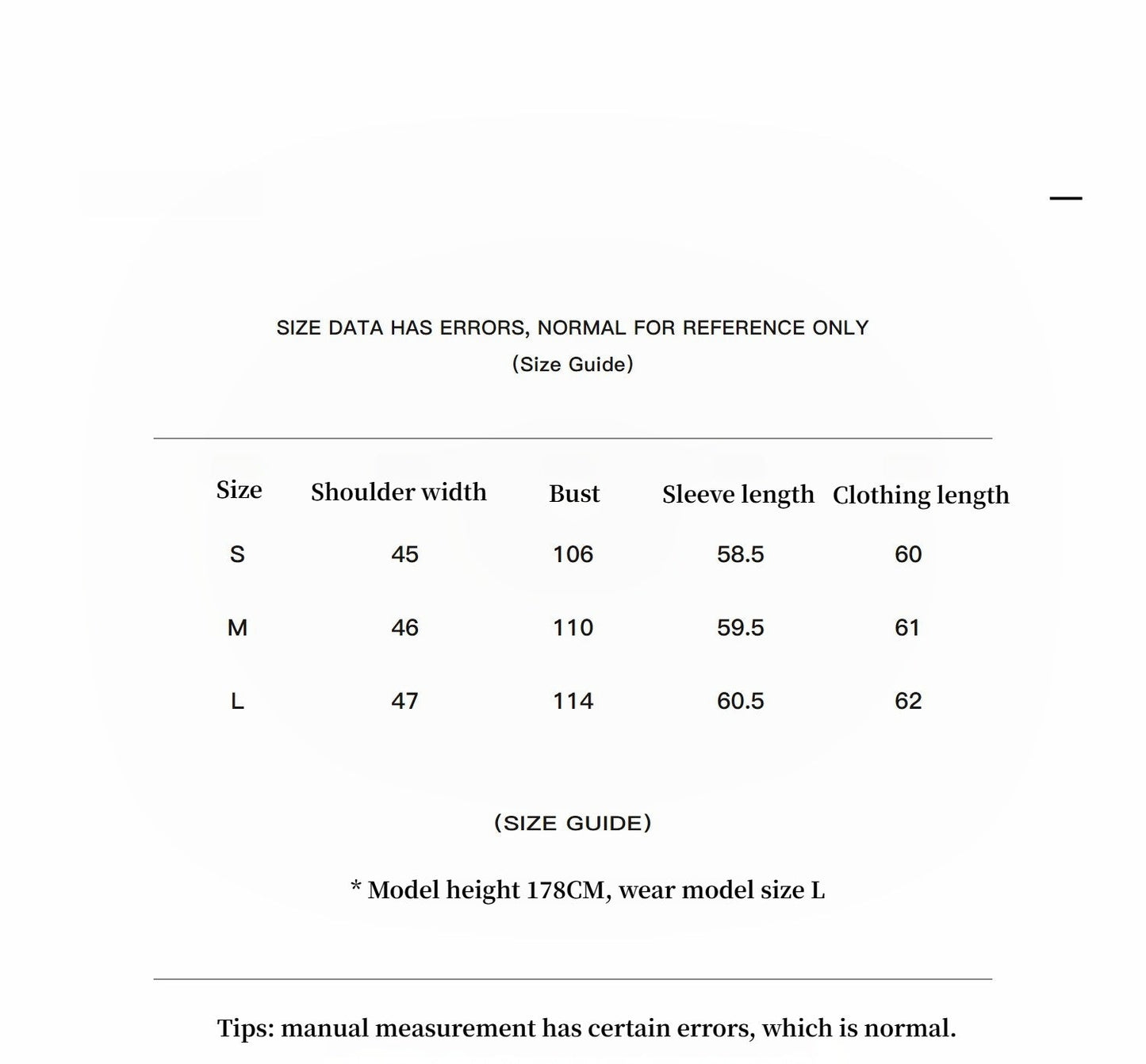 SIZE DATA HAS ERRORS, NORMAL FOR REFERENCE ONLY
(Size Guide)

| Size | Shoulder width | Bust | Sleeve length | Clothing length |
|---|---|---|---|---|
| S | 45 | 106 | 58.5 | 60 |
| M | 46 | 110 | 59.5 | 61 |
| L | 47 | 114 | 60.5 | 62 |

(SIZE GUIDE)

* Model height 178CM, wear model size L

Tips: manual measurement has certain errors, which is normal.